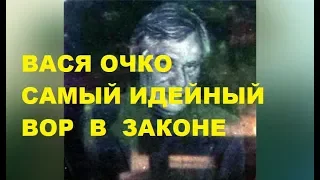 ВАСЯ ОЧКО
САМЫЙ ИДЕЙНЫЙ
ВОР В ЗАКОНЕ